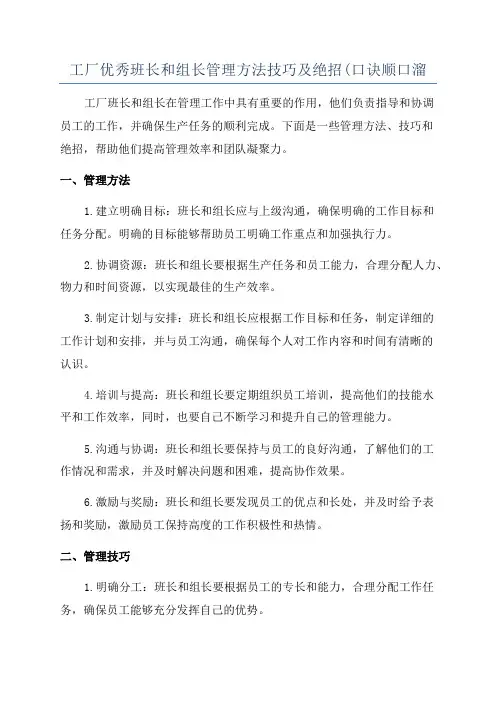 工厂优秀班长和组长管理方法技巧及绝招(口诀顺口溜

工厂班长和组长在管理工作中具有重要的作用，他们负责指导和协调员工的工作，并确保生产任务的顺利完成。下面是一些管理方法、技巧和绝招，帮助他们提高管理效率和团队凝聚力。

一、管理方法

1.建立明确目标：班长和组长应与上级沟通，确保明确的工作目标和任务分配。明确的目标能够帮助员工明确工作重点和加强执行力。

2.协调资源：班长和组长要根据生产任务和员工能力，合理分配人力、物力和时间资源，以实现最佳的生产效率。

3.制定计划与安排：班长和组长应根据工作目标和任务，制定详细的工作计划和安排，并与员工沟通，确保每个人对工作内容和时间有清晰的认识。

4.培训与提高：班长和组长要定期组织员工培训，提高他们的技能水平和工作效率，同时，也要自己不断学习和提升自己的管理能力。

5.沟通与协调：班长和组长要保持与员工的良好沟通，了解他们的工作情况和需求，并及时解决问题和困难，提高协作效果。

6.激励与奖励：班长和组长要发现员工的优点和长处，并及时给予表扬和奖励，激励员工保持高度的工作积极性和热情。

二、管理技巧

1.明确分工：班长和组长要根据员工的专长和能力，合理分配工作任务，确保员工能够充分发挥自己的优势。